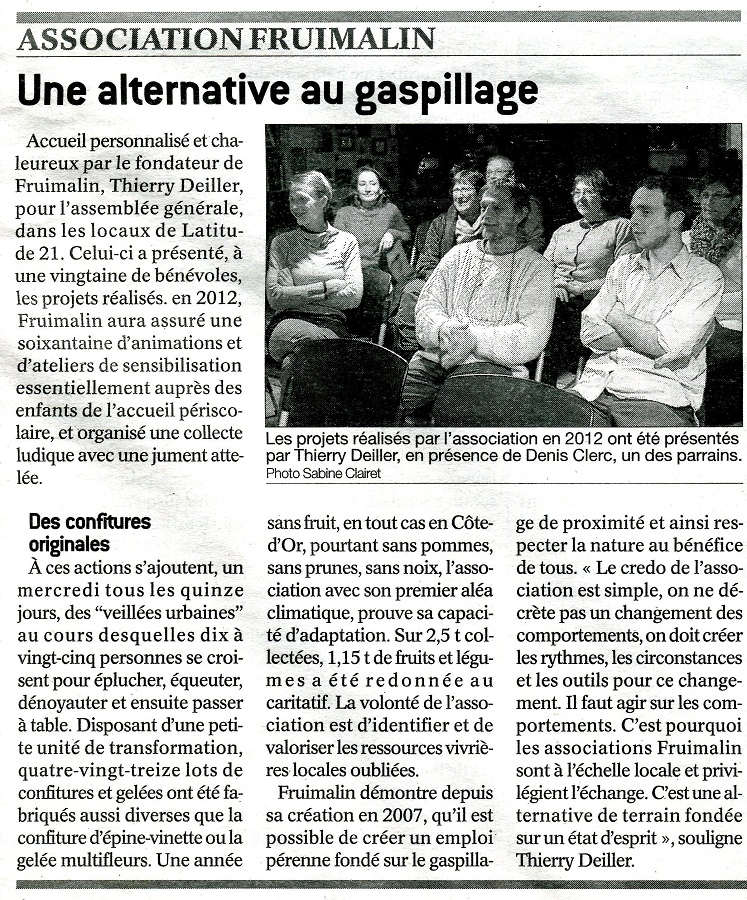 ASSOCIATION FRUIMALIN

Une alternative au gaspillage

Accueil personnalisé et chaleureux par le fondateur de Fruimalin, Thierry Deiller, pour l'assemblée générale, dans les locaux de Latitude 21. Celui-ci a présenté, à une vingtaine de bénévoles, les projets réalisés. en 2012, Fruimalin aura assuré une soixantaine d'animations et d'ateliers de sensibilisation essentiellement auprès des enfants de l'accueil périscolaire, et organisé une collecte ludique avec une jument attelée.

Les projets réalisés par l'association en 2012 ont été présentés par Thierry Deiller, en présence de Denis Clerc, un des parrains.
Photo Sabine Clairet

Des confitures originales

À ces actions s'ajoutent, un mercredi tous les quinze jours, des "veillées urbaines" au cours desquelles dix à vingt-cinq personnes se croisent pour éplucher, équeuter, dénoyauter et ensuite passer à table. Disposant d'une petite unité de transformation, quatre-vingt-treize lots de confitures et gelées ont été fabriqués aussi diverses que la confiture d'épine-vinette ou la gelée multifleurs. Une année sans fruit, en tout cas en Côte-d'Or, pourtant sans pommes, sans prunes, sans noix, l'association avec son premier aléa climatique, prouve sa capacité d'adaptation. Sur 2,5 t collectées, 1,15 t de fruits et légumes a été redonnée au caritatif. La volonté de l'association est d'identifier et de valoriser les ressources vivrières locales oubliées.

Fruimalin démontre depuis sa création en 2007, qu'il est possible de créer un emploi pérenne fondé sur le gaspillage de proximité et ainsi respecter la nature au bénéfice de tous. « Le credo de l'association est simple, on ne décrète pas un changement des comportements, on doit créer les rythmes, les circonstances et les outils pour ce changement. Il faut agir sur les comportements. C'est pourquoi les associations Fruimalin sont à l'échelle locale et privilégient l'échange. C'est une alternative de terrain fondée sur un état d'esprit », souligne Thierry Deiller.